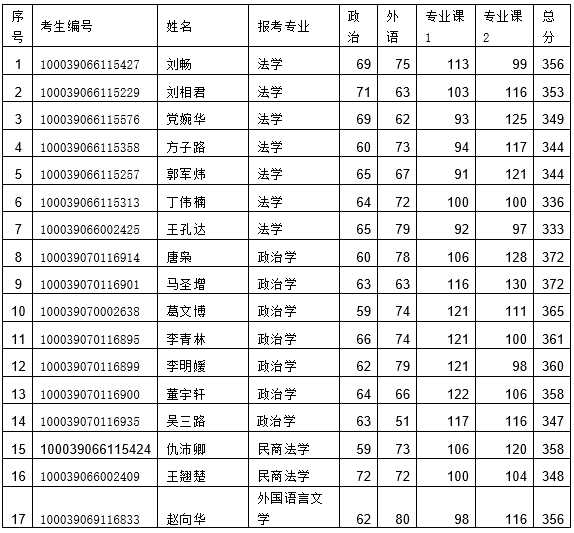 | 序号 | 考生编号 | 姓名 | 报考专业 | 政治 | 外语 | 专业课1 | 专业课2 | 总分 |
|---|---|---|---|---|---|---|---|---|
| 1 | 100039066115427 | 刘畅 | 法学 | 69 | 75 | 113 | 99 | 356 |
| 2 | 100039066115229 | 刘相君 | 法学 | 71 | 63 | 103 | 116 | 353 |
| 3 | 100039066115576 | 党婉华 | 法学 | 69 | 62 | 93 | 125 | 349 |
| 4 | 100039066115358 | 方子路 | 法学 | 60 | 73 | 94 | 117 | 344 |
| 5 | 100039066115257 | 郭军炜 | 法学 | 65 | 67 | 91 | 121 | 344 |
| 6 | 100039066115313 | 丁伟楠 | 法学 | 64 | 72 | 100 | 100 | 336 |
| 7 | 100039066002425 | 王孔达 | 法学 | 65 | 79 | 92 | 97 | 333 |
| 8 | 100039070116914 | 唐枭 | 政治学 | 60 | 78 | 106 | 128 | 372 |
| 9 | 100039070116901 | 马圣增 | 政治学 | 63 | 63 | 116 | 130 | 372 |
| 10 | 100039070002638 | 葛文博 | 政治学 | 59 | 74 | 121 | 111 | 365 |
| 11 | 100039070116895 | 李青林 | 政治学 | 66 | 74 | 121 | 100 | 361 |
| 12 | 100039070116899 | 李明媛 | 政治学 | 62 | 79 | 121 | 98 | 360 |
| 13 | 100039070116900 | 董宇轩 | 政治学 | 64 | 66 | 122 | 106 | 358 |
| 14 | 100039070116935 | 吴三路 | 政治学 | 63 | 51 | 117 | 116 | 347 |
| 15 | 100039066115424 | 仇沛卿 | 民商法学 | 59 | 73 | 106 | 120 | 358 |
| 16 | 100039066002409 | 王翘楚 | 民商法学 | 72 | 72 | 100 | 104 | 348 |
| 17 | 100039069116833 | 赵向华 | 外国语言文学 | 62 | 80 | 98 | 116 | 356 |